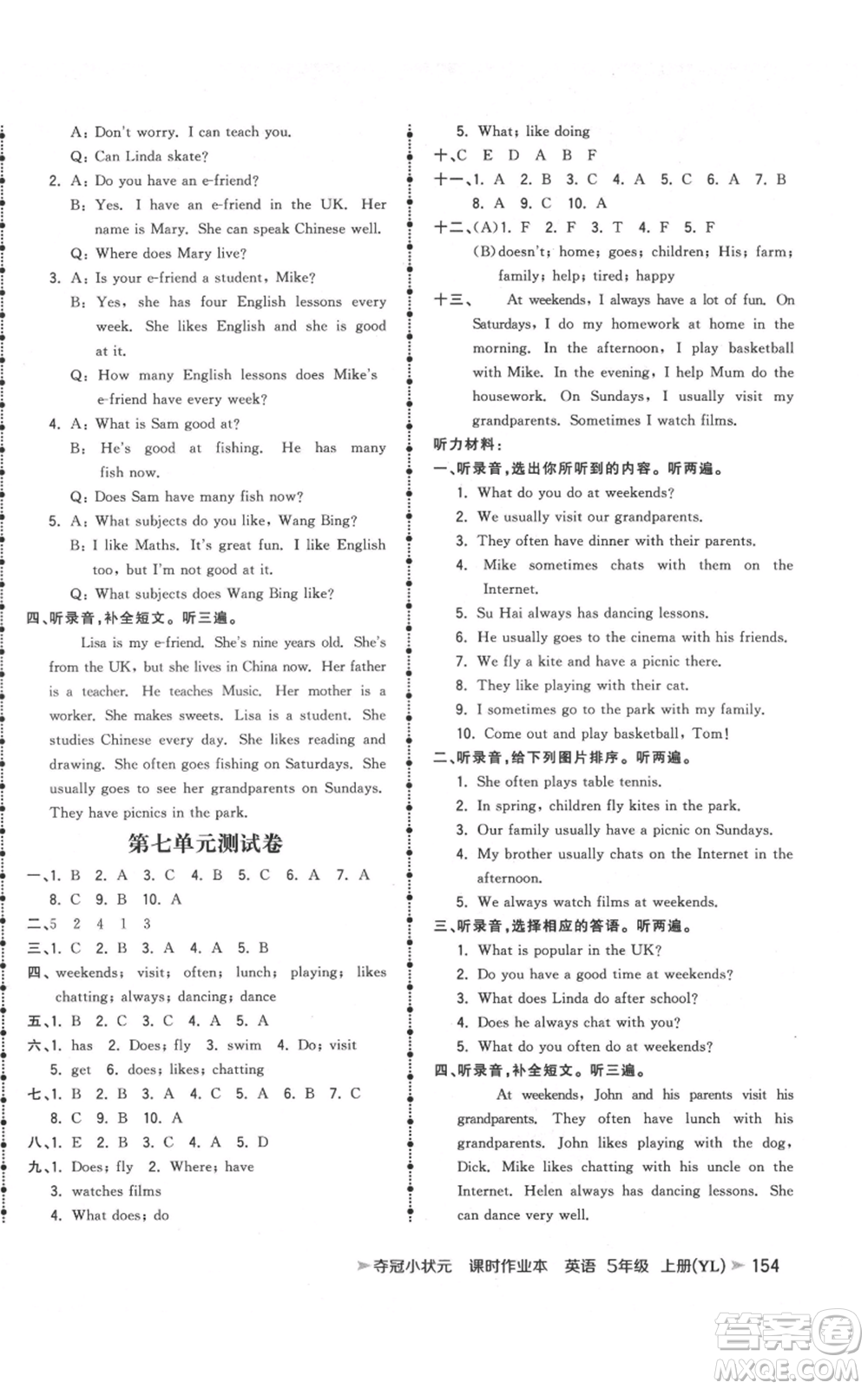 A: Don't worry. I can teach you.
Q: Can Linda skate?
2. A: Do you have an e-friend?
B: Yes. I have an e-friend in the UK. Her name is Mary. She can speak Chinese well.
Q: Where does Mary live?
3. A: Is your e-friend a student, Mike?
B: Yes, she has four English lessons every week. She likes English and she is good at it.
Q: How many English lessons does Mike's e-friend have every week?
4. A: What is Sam good at?
B: He's good at fishing. He has many fish now.
Q: Does Sam have many fish now?
5. A: What subjects do you like, Wang Bing?
B: I like Maths. It's great fun. I like English too, but I'm not good at it.
Q: What subjects does Wang Bing like?
四、听录音，补全短文。听三遍。
Lisa is my e-friend. She's nine years old. She's from the UK, but she lives in China now. Her father is a teacher. He teaches Music. Her mother is a worker. She makes sweets. Lisa is a student. She studies Chinese every day. She likes reading and drawing. She often goes fishing on Saturdays. She usually goes to see her grandparents on Sundays. They have picnics in the park.

第七单元测试卷
一、1. B 2. A 3. C 4. B 5. C 6. A 7. A 8. C 9. B 10. A
二、5 2 4 1 3
三、1. C 2. B 3. A 4. A 5. B
四、weekends; visit; often; lunch; playing; likes chatting; always; dancing; dance
五、1. B 2. C 3. C 4. A 5. A
六、1. has 2. Does; fly 3. swim 4. Do; visit 5. get 6. does; likes; chatting
七、1. B 2. B 3. A 4. C 5. A 6. B 7. C 8. C 9. B 10. A
八、1. E 2. B 3. C 4. A 5. D
九、1. Does; fly 2. Where; have
3. watches films
4. What does; do
5. What; like doing
十、C E D A B F
十一、1. A 2. B 3. C 4. A 5. C 6. A 7. B 8. A 9. C 10. A
十二、(A)1. F 2. F 3. T 4. F 5. F
(B)doesn't; home; goes; children; His; farm; family; help; tired; happy
十三、 At weekends, I always have a lot of fun. On Saturdays, I do my homework at home in the morning. In the afternoon, I play basketball with Mike. In the evening, I help Mum do the housework. On Sundays, I usually visit my grandparents. Sometimes I watch films.
听力材料：
一、听录音，选出你所听到的内容。听两遍。
1. What do you do at weekends?
2. We usually visit our grandparents.
3. They often have dinner with their parents.
4. Mike sometimes chats with them on the Internet.
5. Su Hai always has dancing lessons.
6. He usually goes to the cinema with his friends.
7. We fly a kite and have a picnic there.
8. They like playing with their cat.
9. I sometimes go to the park with my family.
10. Come out and play basketball, Tom!
二、听录音，给下列图片排序。听两遍。
1. She often plays table tennis.
2. In spring, children fly kites in the park.
3. Our family usually have a picnic on Sundays.
4. My brother usually chats on the Internet in the afternoon.
5. We always watch films at weekends.
三、听录音，选择相应的答语。听两遍。
1. What is popular in the UK?
2. Do you have a good time at weekends?
3. What does Linda do after school?
4. Does he always chat with you?
5. What do you often do at weekends?
四、听录音，补全短文。听三遍。
At weekends, John and his parents visit his grandparents. They often have lunch with his grandparents. John likes playing with the dog, Dick. Mike likes chatting with his uncle on the Internet. Helen always has dancing lessons. She can dance very well.

夺冠小状元 课时作业本 英语 5年级 上册(YL) 154

答案圈 MXQE.COM